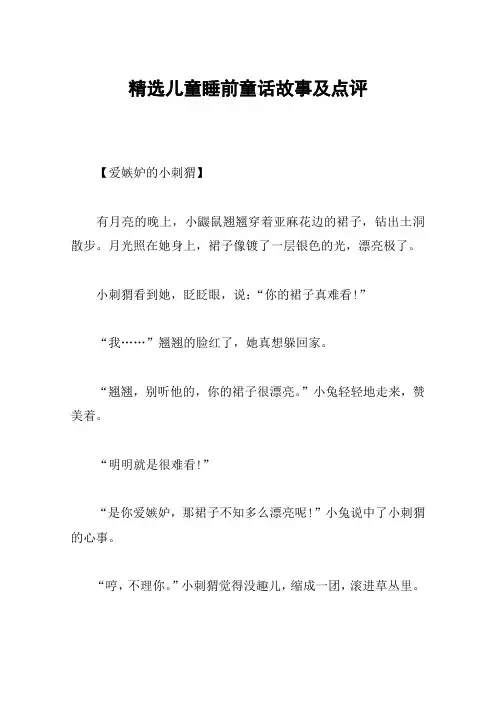 精选儿童睡前童话故事及点评

【爱嫉妒的小刺猬】

有月亮的晚上，小鼹鼠翘翘穿着亚麻花边的裙子，钻出土洞散步。月光照在她身上，裙子像镀了一层银色的光，漂亮极了。

小刺猬看到她，眨眨眼，说：“你的裙子真难看!”

“我……”翘翘的脸红了，她真想躲回家。

“翘翘，别听他的，你的裙子很漂亮。”小兔轻轻地走来，赞美着。

“明明就是很难看!”

“是你爱嫉妒，那裙子不知多么漂亮呢!”小兔说中了小刺猬的心事。

“哼，不理你。”小刺猬觉得没趣儿，缩成一团，滚进草丛里。